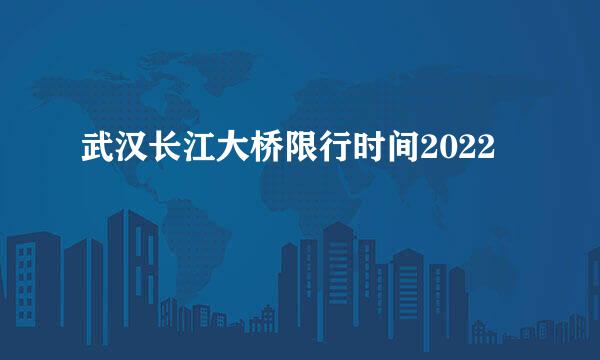 武汉长江大桥限行时间2022